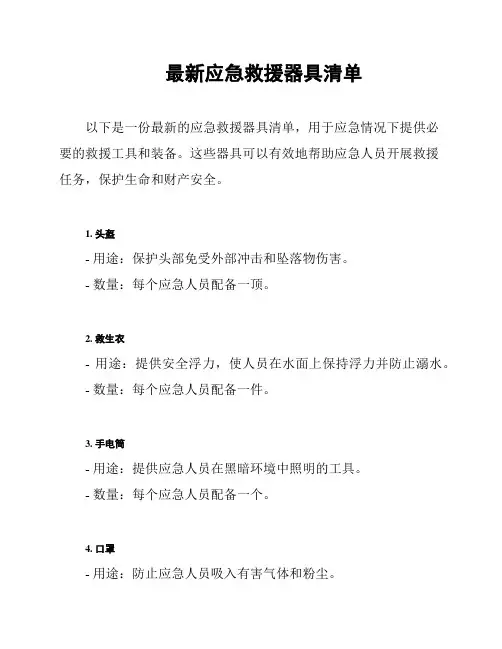 最新应急救援器具清单

以下是一份最新的应急救援器具清单，用于应急情况下提供必要的救援工具和装备。这些器具可以有效地帮助应急人员开展救援任务，保护生命和财产安全。

1. 头盔
- 用途：保护头部免受外部冲击和坠落物伤害。
- 数量：每个应急人员配备一顶。

2. 救生衣
- 用途：提供安全浮力，使人员在水面上保持浮力并防止溺水。
- 数量：每个应急人员配备一件。

3. 手电筒
- 用途：提供应急人员在黑暗环境中照明的工具。
- 数量：每个应急人员配备一个。

4. 口罩
- 用途：防止应急人员吸入有害气体和粉尘。